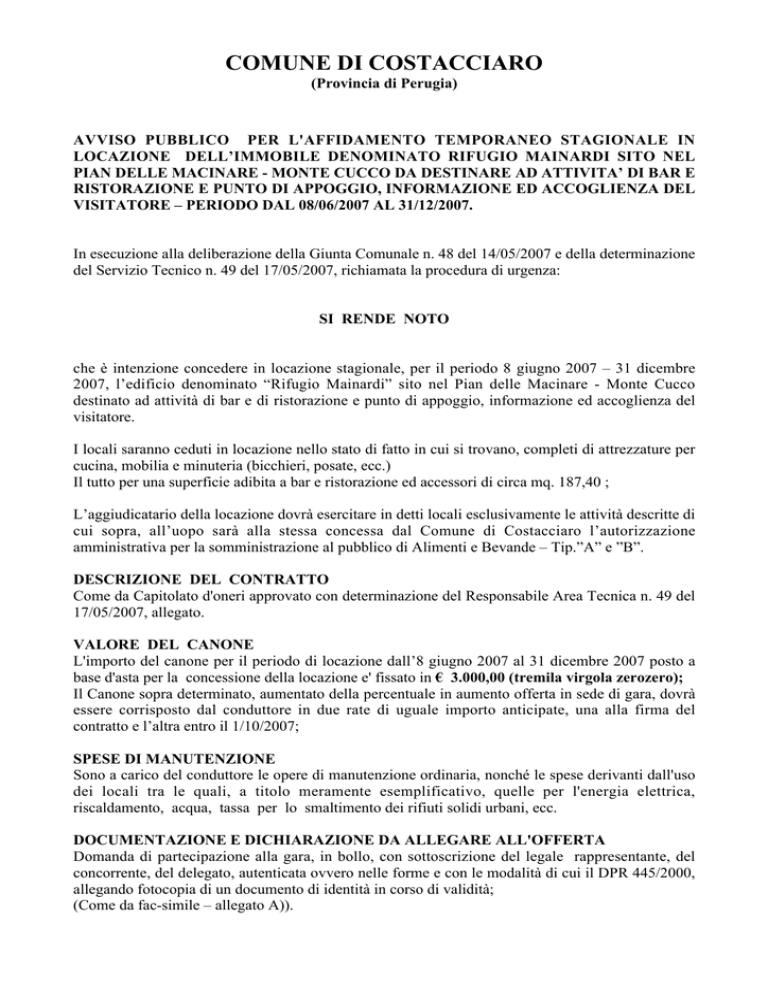 COMUNE DI COSTACCIARO
(Provincia di Perugia)

AVVISO PUBBLICO PER L'AFFIDAMENTO TEMPORANEO STAGIONALE IN LOCAZIONE DELL'IMMOBILE DENOMINATO RIFUGIO MAINARDI SITO NEL PIAN DELLE MACINARE - MONTE CUCCO DA DESTINARE AD ATTIVITA' DI BAR E RISTORAZIONE E PUNTO DI APPOGGIO, INFORMAZIONE ED ACCOGLIENZA DEL VISITATORE – PERIODO DAL 08/06/2007 AL 31/12/2007.

In esecuzione alla deliberazione della Giunta Comunale n. 48 del 14/05/2007 e della determinazione del Servizio Tecnico n. 49 del 17/05/2007, richiamata la procedura di urgenza:

SI RENDE NOTO

che è intenzione concedere in locazione stagionale, per il periodo 8 giugno 2007 – 31 dicembre 2007, l'edificio denominato "Rifugio Mainardi" sito nel Pian delle Macinare - Monte Cucco destinato ad attività di bar e di ristorazione e punto di appoggio, informazione ed accoglienza del visitatore.

I locali saranno ceduti in locazione nello stato di fatto in cui si trovano, completi di attrezzature per cucina, mobilia e minuteria (bicchieri, posate, ecc.)
Il tutto per una superficie adibita a bar e ristorazione ed accessori di circa mq. 187,40 ;

L'aggiudicatario della locazione dovrà esercitare in detti locali esclusivamente le attività descritte di cui sopra, all'uopo sarà alla stessa concessa dal Comune di Costacciaro l'autorizzazione amministrativa per la somministrazione al pubblico di Alimenti e Bevande – Tip."A" e "B".

DESCRIZIONE DEL CONTRATTO
Come da Capitolato d'oneri approvato con determinazione del Responsabile Area Tecnica n. 49 del 17/05/2007, allegato.

VALORE DEL CANONE
L'importo del canone per il periodo di locazione dall'8 giugno 2007 al 31 dicembre 2007 posto a base d'asta per la concessione della locazione e' fissato in € 3.000,00 (tremila virgola zerozero);
Il Canone sopra determinato, aumentato della percentuale in aumento offerta in sede di gara, dovrà essere corrisposto dal conduttore in due rate di uguale importo anticipate, una alla firma del contratto e l'altra entro il 1/10/2007;

SPESE DI MANUTENZIONE
Sono a carico del conduttore le opere di manutenzione ordinaria, nonché le spese derivanti dall'uso dei locali tra le quali, a titolo meramente esemplificativo, quelle per l'energia elettrica, riscaldamento, acqua, tassa per lo smaltimento dei rifiuti solidi urbani, ecc.

DOCUMENTAZIONE E DICHIARAZIONE DA ALLEGARE ALL'OFFERTA
Domanda di partecipazione alla gara, in bollo, con sottoscrizione del legale rappresentante, del concorrente, del delegato, autenticata ovvero nelle forme e con le modalità di cui il DPR 445/2000, allegando fotocopia di un documento di identità in corso di validità;
(Come da fac-simile – allegato A)).